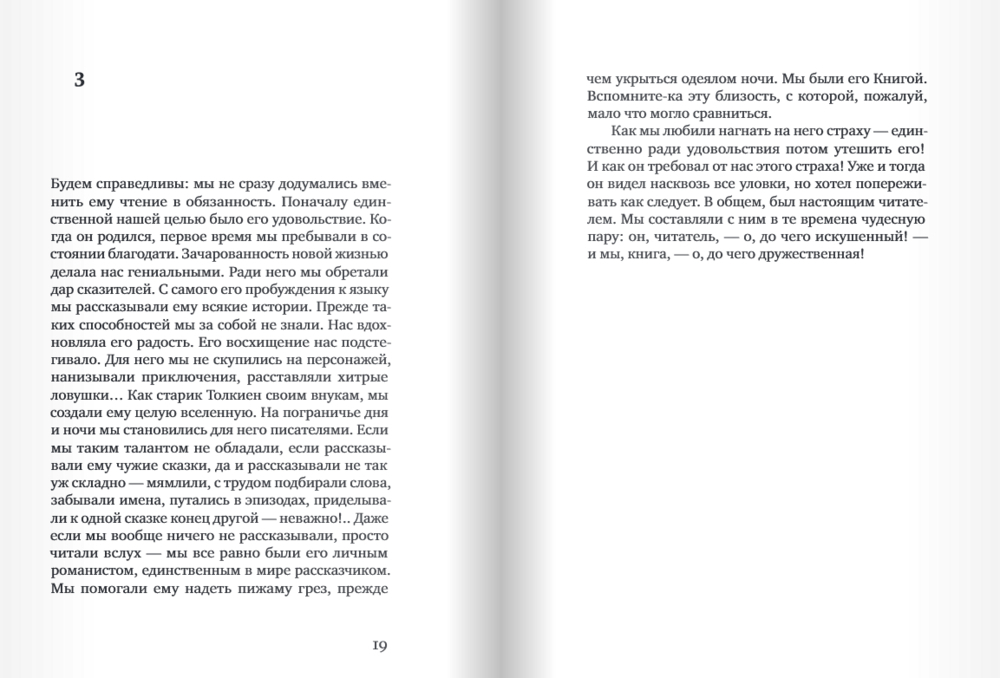 3

Будем справедливы: мы не сразу додумались вменить ему чтение в обязанность. Поначалу единственной нашей целью было его удовольствие. Когда он родился, первое время мы пребывали в состоянии благодати. Зачарованность новой жизнью делала нас гениальными. Ради него мы обретали дар сказителей. С самого его пробуждения к языку мы рассказывали ему всякие истории. Прежде таких способностей мы за собой не знали. Нас вдохновляла его радость. Его восхищение нас подстегивало. Для него мы не скупились на персонажей, нанизывали приключения, расставляли хитрые ловушки… Как старик Толкиен своим внукам, мы создали ему целую вселенную. На пограничье дня и ночи мы становились для него писателями. Если мы таким талантом не обладали, если рассказывали ему чужие сказки, да и рассказывали не так уж складно — мямлили, с трудом подбирали слова, забывали имена, путались в эпизодах, приделывали к одной сказке конец другой — неважно!.. Даже если мы вообще ничего не рассказывали, просто читали вслух — мы все равно были его личным романистом, единственным в мире рассказчиком. Мы помогали ему надеть пижаму грез, прежде

19

чем укрыться одеялом ночи. Мы были его Книгой. Вспомните-ка эту близость, с которой, пожалуй, мало что могло сравниться.

Как мы любили нагнать на него страху — единственно ради удовольствия потом утешить его! И как он требовал от нас этого страха! Уже и тогда он видел насквозь все уловки, но хотел попереживать как следует. В общем, был настоящим читателем. Мы составляли с ним в те времена чудесную пару: он, читатель, — о, до чего искушенный! — и мы, книга, — о, до чего дружественная!